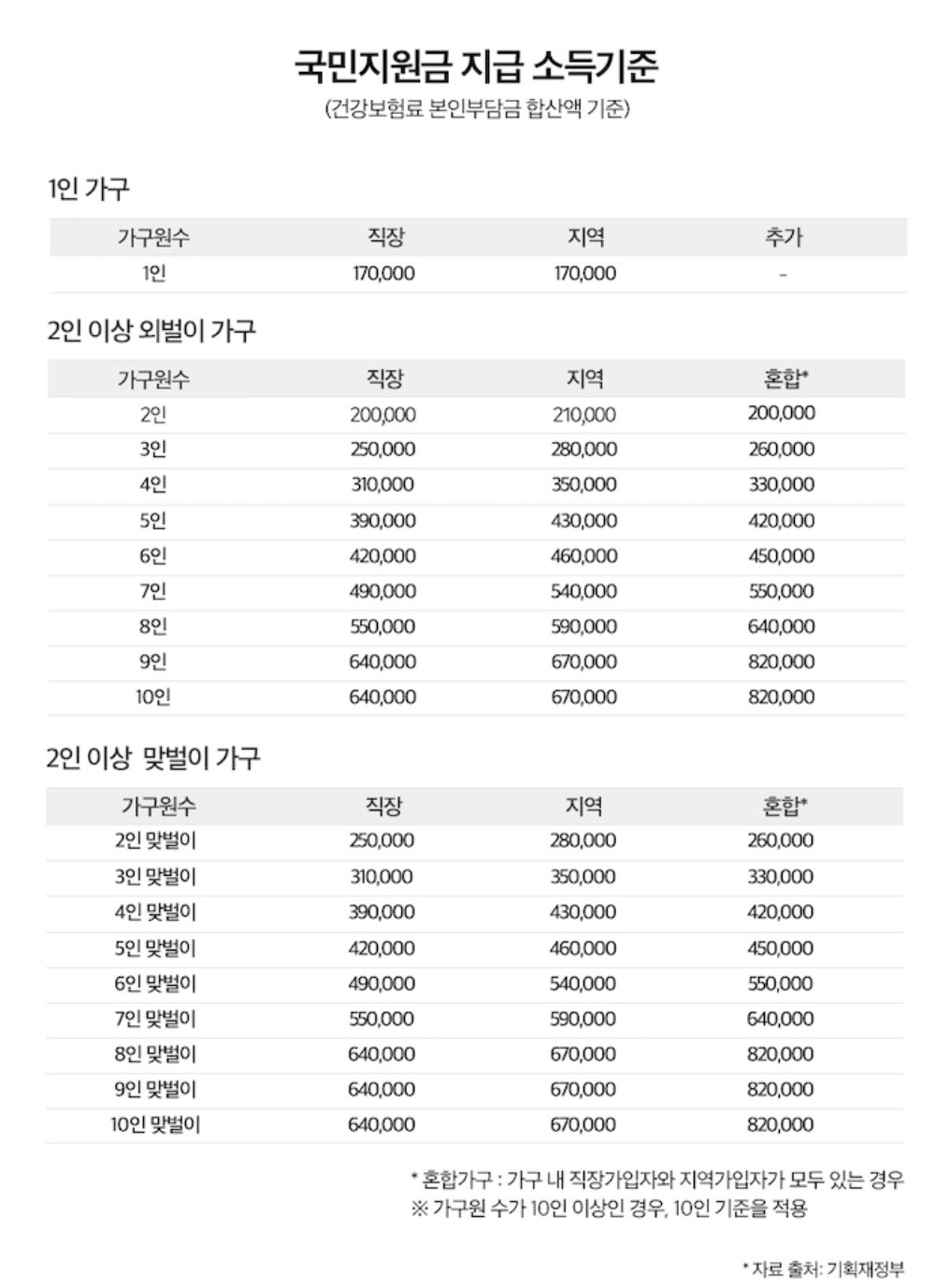 국민지원금 지급 소득기준
(건강보험료 본인부담금 합산액 기준)

1인 가구

| 가구원수 | 직장 | 지역 | 추가 |
|---|---|---|---|
| 1인 | 170,000 | 170,000 | - |

2인 이상 외벌이 가구

| 가구원수 | 직장 | 지역 | 혼합* |
|---|---|---|---|
| 2인 | 200,000 | 210,000 | 200,000 |
| 3인 | 250,000 | 280,000 | 260,000 |
| 4인 | 310,000 | 350,000 | 330,000 |
| 5인 | 390,000 | 430,000 | 420,000 |
| 6인 | 420,000 | 460,000 | 450,000 |
| 7인 | 490,000 | 540,000 | 550,000 |
| 8인 | 550,000 | 590,000 | 640,000 |
| 9인 | 640,000 | 670,000 | 820,000 |
| 10인 | 640,000 | 670,000 | 820,000 |

2인 이상 맞벌이 가구

| 가구원수 | 직장 | 지역 | 혼합* |
|---|---|---|---|
| 2인 맞벌이 | 250,000 | 280,000 | 260,000 |
| 3인 맞벌이 | 310,000 | 350,000 | 330,000 |
| 4인 맞벌이 | 390,000 | 430,000 | 420,000 |
| 5인 맞벌이 | 420,000 | 460,000 | 450,000 |
| 6인 맞벌이 | 490,000 | 540,000 | 550,000 |
| 7인 맞벌이 | 550,000 | 590,000 | 640,000 |
| 8인 맞벌이 | 640,000 | 670,000 | 820,000 |
| 9인 맞벌이 | 640,000 | 670,000 | 820,000 |
| 10인 맞벌이 | 640,000 | 670,000 | 820,000 |

* 혼합가구 : 가구 내 직장가입자와 지역가입자가 모두 있는 경우
※ 가구원 수가 10인 이상인 경우, 10인 기준을 적용

* 자료 출처: 기획재정부